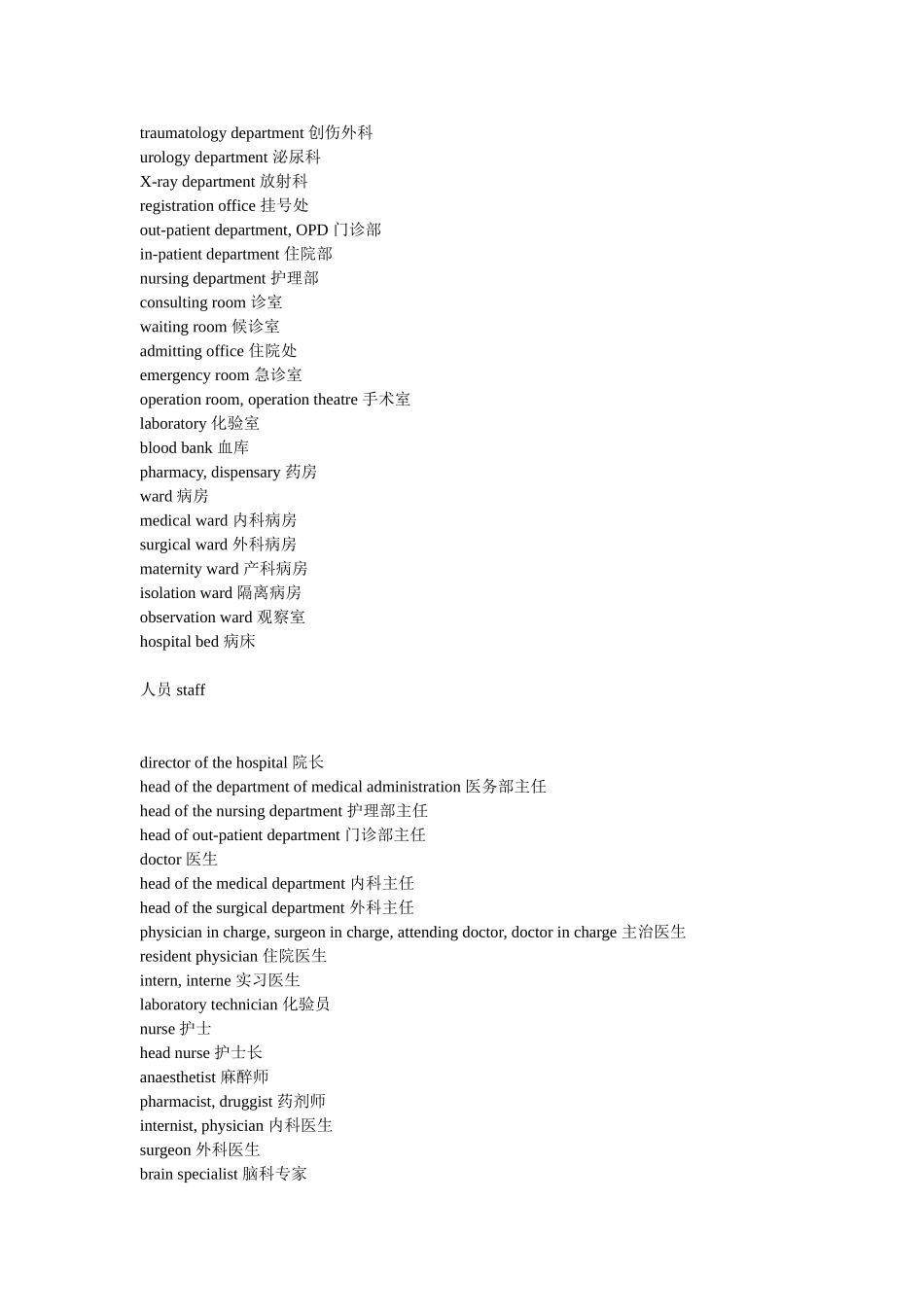 traumatology department 创伤外科
urology department 泌尿科
X-ray department 放射科
registration office 挂号处
out-patient department, OPD 门诊部
in-patient department 住院部
nursing department 护理部
consulting room 诊室
waiting room 候诊室
admitting office 住院处
emergency room 急诊室
operation room, operation theatre 手术室
laboratory 化验室
blood bank 血库
pharmacy, dispensary 药房
ward 病房
medical ward 内科病房
surgical ward 外科病房
maternity ward 产科病房
isolation ward 隔离病房
observation ward 观察室
hospital bed 病床

人员 staff

director of the hospital 院长
head of the department of medical administration 医务部主任
head of the nursing department 护理部主任
head of out-patient department 门诊部主任
doctor 医生
head of the medical department 内科主任
head of the surgical department 外科主任
physician in charge, surgeon in charge, attending doctor, doctor in charge 主治医生
resident physician 住院医生
intern, interne 实习医生
laboratory technician 化验员
nurse 护士
head nurse 护士长
anaesthetist 麻醉师
pharmacist, druggist 药剂师
internist, physician 内科医生
surgeon 外科医生
brain specialist 脑科专家